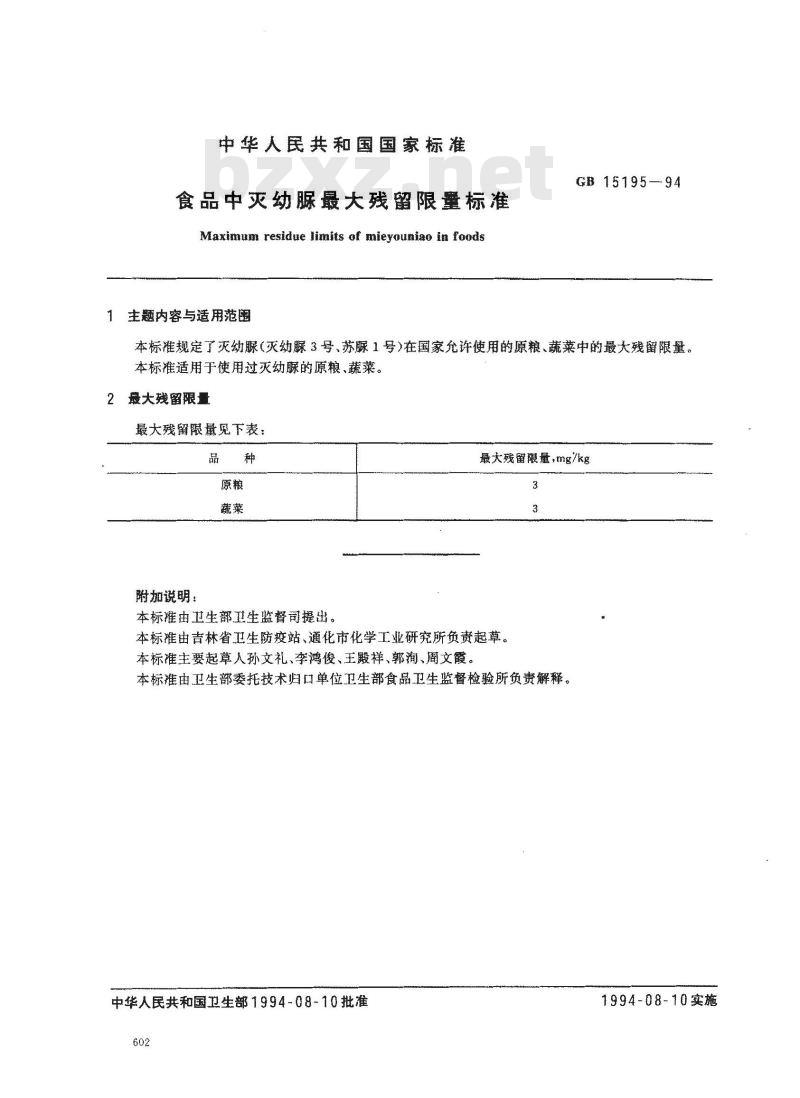 中华人民共和国国家标准

bzxz.net

食品中灭幼脲最大残留限量标准

GB 15195—94

Maximum residue limits of mieyouniao in foods

1 主题内容与适用范围

本标准规定了灭幼脲(灭幼脲3号、苏脲1号)在国家允许使用的原粮、蔬菜中的最大残留限量。

本标准适用于使用过灭幼脲的原粮、蔬菜。

2 最大残留限量

最大残留限量见下表：

| 品　种 | 最大残留限量,mg/kg |
|---|---|
| 原粮 | 3 |
| 蔬菜 | 3 |

附加说明：

本标准由卫生部卫生监督司提出。

本标准由吉林省卫生防疫站、通化市化学工业研究所负责起草。

本标准主要起草人孙文礼、李鸿俊、王殿祥、郭洵、周文霞。

本标准由卫生部委托技术归口单位卫生部食品卫生监督检验所负责解释。

中华人民共和国卫生部1994-08-10批准

1994-08-10实施

602